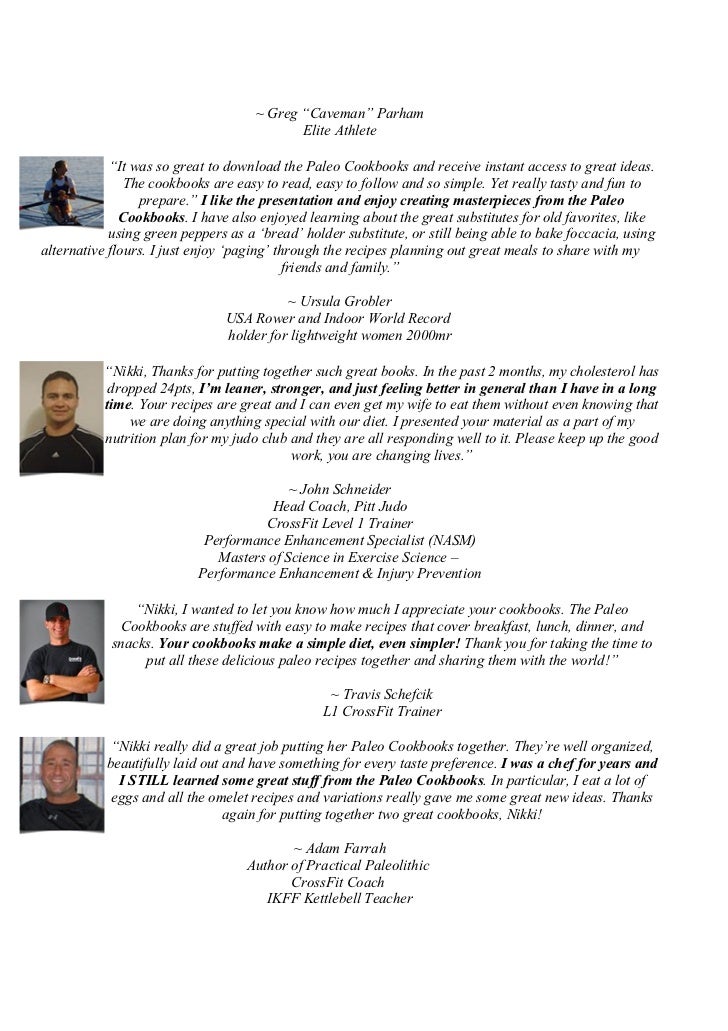 ~ Greg “Caveman” Parham
Elite Athlete

“It was so great to download the Paleo Cookbooks and receive instant access to great ideas. The cookbooks are easy to read, easy to follow and so simple. Yet really tasty and fun to prepare.” I like the presentation and enjoy creating masterpieces from the Paleo Cookbooks. I have also enjoyed learning about the great substitutes for old favorites, like using green peppers as a ‘bread’ holder substitute, or still being able to bake foccacia, using alternative flours. I just enjoy ‘paging’ through the recipes planning out great meals to share with my friends and family.”

~ Ursula Grobler
USA Rower and Indoor World Record holder for lightweight women 2000mr

“Nikki, Thanks for putting together such great books. In the past 2 months, my cholesterol has dropped 24pts, I’m leaner, stronger, and just feeling better in general than I have in a long time. Your recipes are great and I can even get my wife to eat them without even knowing that we are doing anything special with our diet. I presented your material as a part of my nutrition plan for my judo club and they are all responding well to it. Please keep up the good work, you are changing lives.”

~ John Schneider
Head Coach, Pitt Judo
CrossFit Level 1 Trainer
Performance Enhancement Specialist (NASM)
Masters of Science in Exercise Science –
Performance Enhancement & Injury Prevention

“Nikki, I wanted to let you know how much I appreciate your cookbooks. The Paleo Cookbooks are stuffed with easy to make recipes that cover breakfast, lunch, dinner, and snacks. Your cookbooks make a simple diet, even simpler! Thank you for taking the time to put all these delicious paleo recipes together and sharing them with the world!”

~ Travis Schefcik
L1 CrossFit Trainer

“Nikki really did a great job putting her Paleo Cookbooks together. They’re well organized, beautifully laid out and have something for every taste preference. I was a chef for years and I STILL learned some great stuff from the Paleo Cookbooks. In particular, I eat a lot of eggs and all the omelet recipes and variations really gave me some great new ideas. Thanks again for putting together two great cookbooks, Nikki!

~ Adam Farrah
Author of Practical Paleolithic
CrossFit Coach
IKFF Kettlebell Teacher